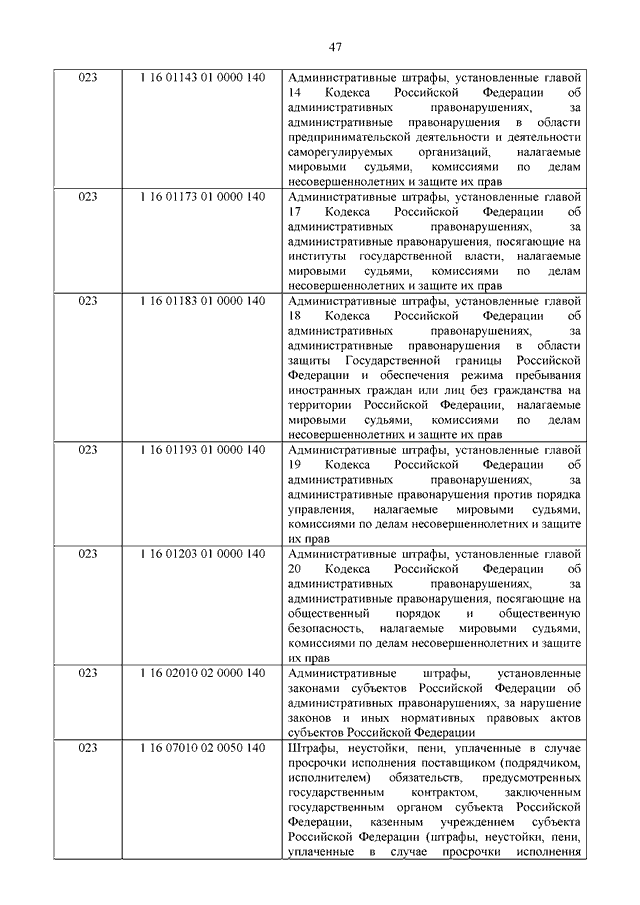 47

| | | |
|---|---|---|
| 023 | 1 16 01143 01 0000 140 | Административные штрафы, установленные главой 14 Кодекса Российской Федерации об административных правонарушениях, за административные правонарушения в области предпринимательской деятельности и деятельности саморегулируемых организаций, налагаемые мировыми судьями, комиссиями по делам несовершеннолетних и защите их прав |
| 023 | 1 16 01173 01 0000 140 | Административные штрафы, установленные главой 17 Кодекса Российской Федерации об административных правонарушениях, за административные правонарушения, посягающие на институты государственной власти, налагаемые мировыми судьями, комиссиями по делам несовершеннолетних и защите их прав |
| 023 | 1 16 01183 01 0000 140 | Административные штрафы, установленные главой 18 Кодекса Российской Федерации об административных правонарушениях, за административные правонарушения в области защиты Государственной границы Российской Федерации и обеспечения режима пребывания иностранных граждан или лиц без гражданства на территории Российской Федерации, налагаемые мировыми судьями, комиссиями по делам несовершеннолетних и защите их прав |
| 023 | 1 16 01193 01 0000 140 | Административные штрафы, установленные главой 19 Кодекса Российской Федерации об административных правонарушениях, за административные правонарушения против порядка управления, налагаемые мировыми судьями, комиссиями по делам несовершеннолетних и защите их прав |
| 023 | 1 16 01203 01 0000 140 | Административные штрафы, установленные главой 20 Кодекса Российской Федерации об административных правонарушениях, за административные правонарушения, посягающие на общественный порядок и общественную безопасность, налагаемые мировыми судьями, комиссиями по делам несовершеннолетних и защите их прав |
| 023 | 1 16 02010 02 0000 140 | Административные штрафы, установленные законами субъектов Российской Федерации об административных правонарушениях, за нарушение законов и иных нормативных правовых актов субъектов Российской Федерации |
| 023 | 1 16 07010 02 0050 140 | Штрафы, неустойки, пени, уплаченные в случае просрочки исполнения поставщиком (подрядчиком, исполнителем) обязательств, предусмотренных государственным контрактом, заключенным государственным органом субъекта Российской Федерации, казенным учреждением субъекта Российской Федерации (штрафы, неустойки, пени, уплаченные в случае просрочки исполнения |